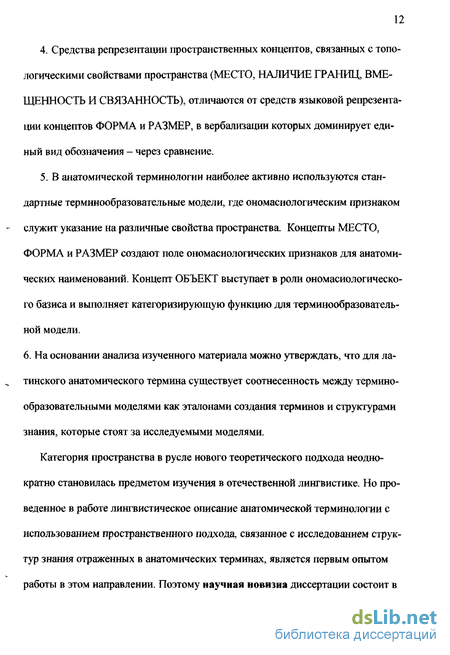 12

4. Средства репрезентации пространственных концептов, связанных с топологическими свойствами пространства (МЕСТО, НАЛИЧИЕ ГРАНИЦ, ВМЕЩЕННОСТЬ И СВЯЗАННОСТЬ), отличаются от средств языковой репрезентации концептов ФОРМА и РАЗМЕР, в вербализации которых доминирует единый вид обозначения – через сравнение.

5. В анатомической терминологии наиболее активно используются стандартные терминообразовательные модели, где ономасиологическим признаком служит указание на различные свойства пространства. Концепты МЕСТО, ФОРМА и РАЗМЕР создают поле ономасиологических признаков для анатомических наименований. Концепт ОБЪЕКТ выступает в роли ономасиологического базиса и выполняет категоризирующую функцию для терминообразовательной модели.

6. На основании анализа изученного материала можно утверждать, что для латинского анатомического термина существует соотнесенность между терминообразовательными моделями как эталонами создания терминов и структурами знания, которые стоят за исследуемыми моделями.

Категория пространства в русле нового теоретического подхода неоднократно становилась предметом изучения в отечественной лингвистике. Но проведенное в работе лингвистическое описание анатомической терминологии с использованием пространственного подхода, связанное с исследованием структур знания отраженных в анатомических терминах, является первым опытом работы в этом направлении. Поэтому научная новизна диссертации состоит в

dsLib.net
библиотека диссертаций